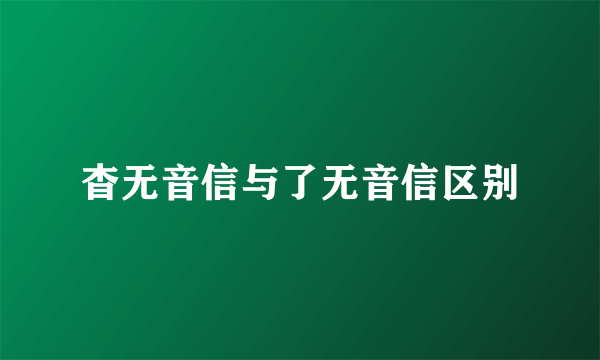 杳无音信与了无音信区别